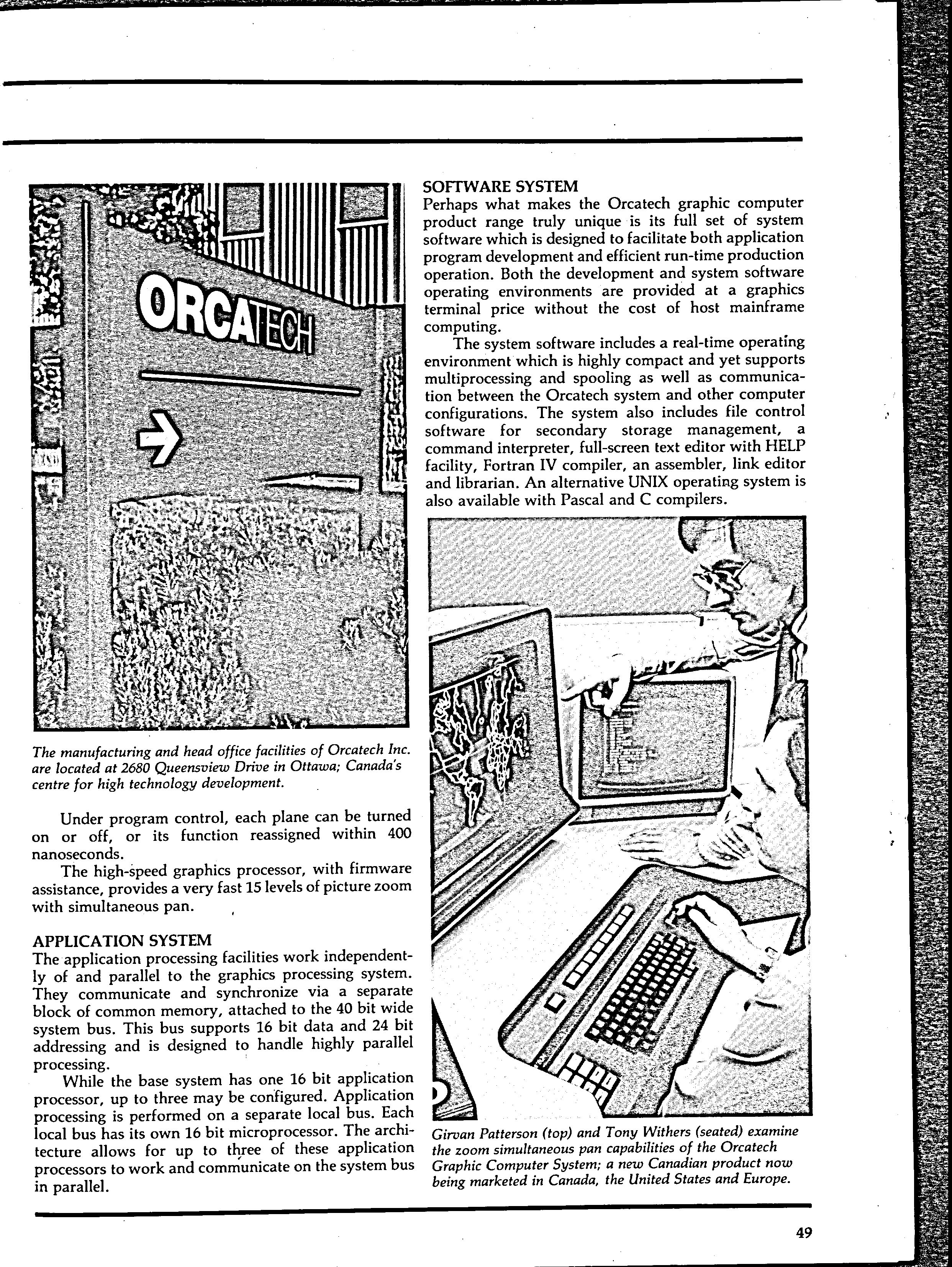 ORCATECH

The manufacturing and head office facilities of Orcatech Inc. are located at 2680 Queensview Drive in Ottawa; Canada's centre for high technology development.

Under program control, each plane can be turned on or off, or its function reassigned within 400 nanoseconds.

The high-speed graphics processor, with firmware assistance, provides a very fast 15 levels of picture zoom with simultaneous pan.

APPLICATION SYSTEM
The application processing facilities work independently of and parallel to the graphics processing system. They communicate and synchronize via a separate block of common memory, attached to the 40 bit wide system bus. This bus supports 16 bit data and 24 bit addressing and is designed to handle highly parallel processing.

While the base system has one 16 bit application processor, up to three may be configured. Application processing is performed on a separate local bus. Each local bus has its own 16 bit microprocessor. The architecture allows for up to three of these application processors to work and communicate on the system bus in parallel.

SOFTWARE SYSTEM
Perhaps what makes the Orcatech graphic computer product range truly unique is its full set of system software which is designed to facilitate both application program development and efficient run-time production operation. Both the development and system software operating environments are provided at a graphics terminal price without the cost of host mainframe computing.

The system software includes a real-time operating environment which is highly compact and yet supports multiprocessing and spooling as well as communication between the Orcatech system and other computer configurations. The system also includes file control software for secondary storage management, a command interpreter, full-screen text editor with HELP facility, Fortran IV compiler, an assembler, link editor and librarian. An alternative UNIX operating system is also available with Pascal and C compilers.

Girvan Patterson (top) and Tony Withers (seated) examine the zoom simultaneous pan capabilities of the Orcatech Graphic Computer System; a new Canadian product now being marketed in Canada, the United States and Europe.

49